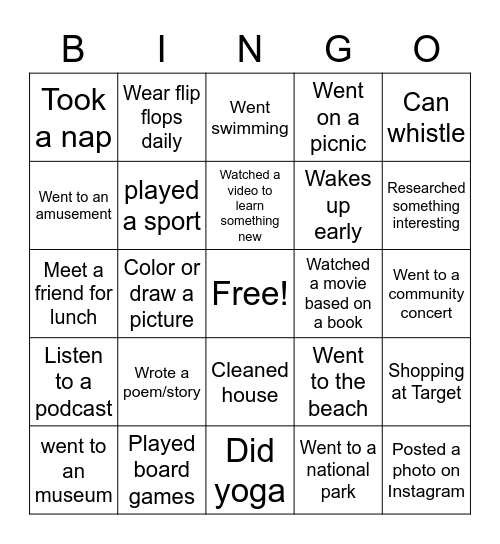 | B | I | N | G | O |
|---|---|---|---|---|
| Took a nap | Wear flip flops daily | Went swimming | Went on a picnic | Can whistle |
| Went to an amusement | played a sport | Watched a video to learn something new | Wakes up early | Researched something interesting |
| Meet a friend for lunch | Color or draw a picture | Free! | Watched a movie based on a book | Went to a community concert |
| Listen to a podcast | Wrote a poem/story | Cleaned house | Went to the beach | Shopping at Target |
| went to an museum | Played board games | Did yoga | Went to a national park | Posted a photo on Instagram |